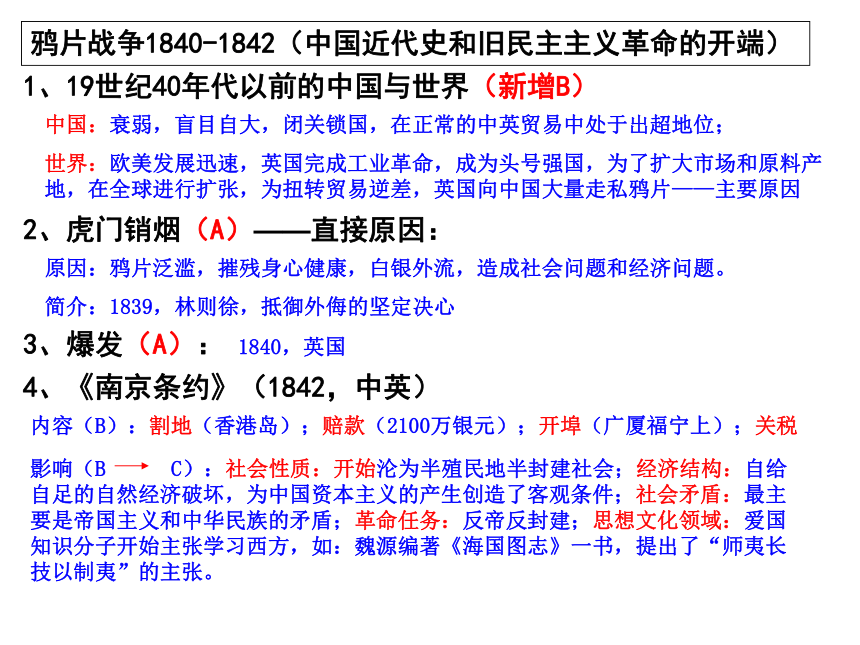 鸦片战争1840-1842（中国近代史和旧民主主义革命的开端）

1、19世纪40年代以前的中国与世界（新增B）

中国：衰弱，盲目自大，闭关锁国，在正常的中英贸易中处于出超地位；

世界：欧美发展迅速，英国完成工业革命，成为头号强国，为了扩大市场和原料产地，在全球进行扩张，为扭转贸易逆差，英国向中国大量走私鸦片——主要原因

2、虎门销烟（A）——直接原因：

原因：鸦片泛滥，摧残身心健康，白银外流，造成社会问题和经济问题。

简介：1839，林则徐，抵御外侮的坚定决心

3、爆发（A）： 1840，英国

4、《南京条约》（1842，中英）

内容（B）：割地（香港岛）；赔款（2100万银元）；开埠（广厦福宁上）；关税

影响（B → C）：社会性质：开始沦为半殖民地半封建社会；经济结构：自给自足的自然经济破坏，为中国资本主义的产生创造了客观条件；社会矛盾：最主要是帝国主义和中华民族的矛盾；革命任务：反帝反封建；思想文化领域：爱国知识分子开始主张学习西方，如：魏源编著《海国图志》一书，提出了“师夷长技以制夷”的主张。